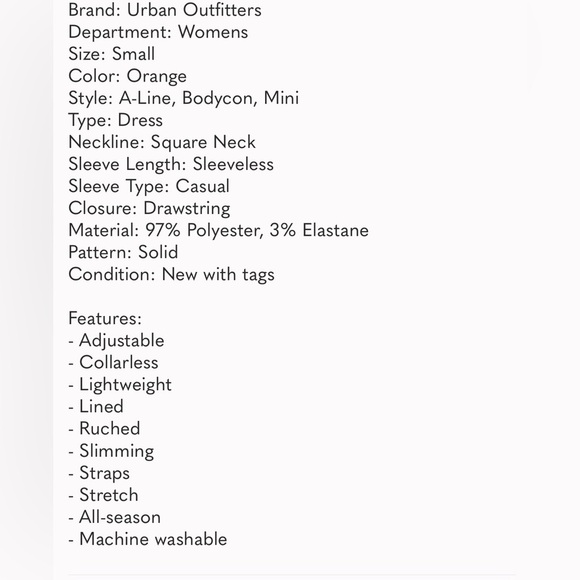 Brand: Urban Outfitters
Department: Womens
Size: Small
Color: Orange
Style: A-Line, Bodycon, Mini
Type: Dress
Neckline: Square Neck
Sleeve Length: Sleeveless
Sleeve Type: Casual
Closure: Drawstring
Material: 97% Polyester, 3% Elastane
Pattern: Solid
Condition: New with tags

Features:
- Adjustable
- Collarless
- Lightweight
- Lined
- Ruched
- Slimming
- Straps
- Stretch
- All-season
- Machine washable